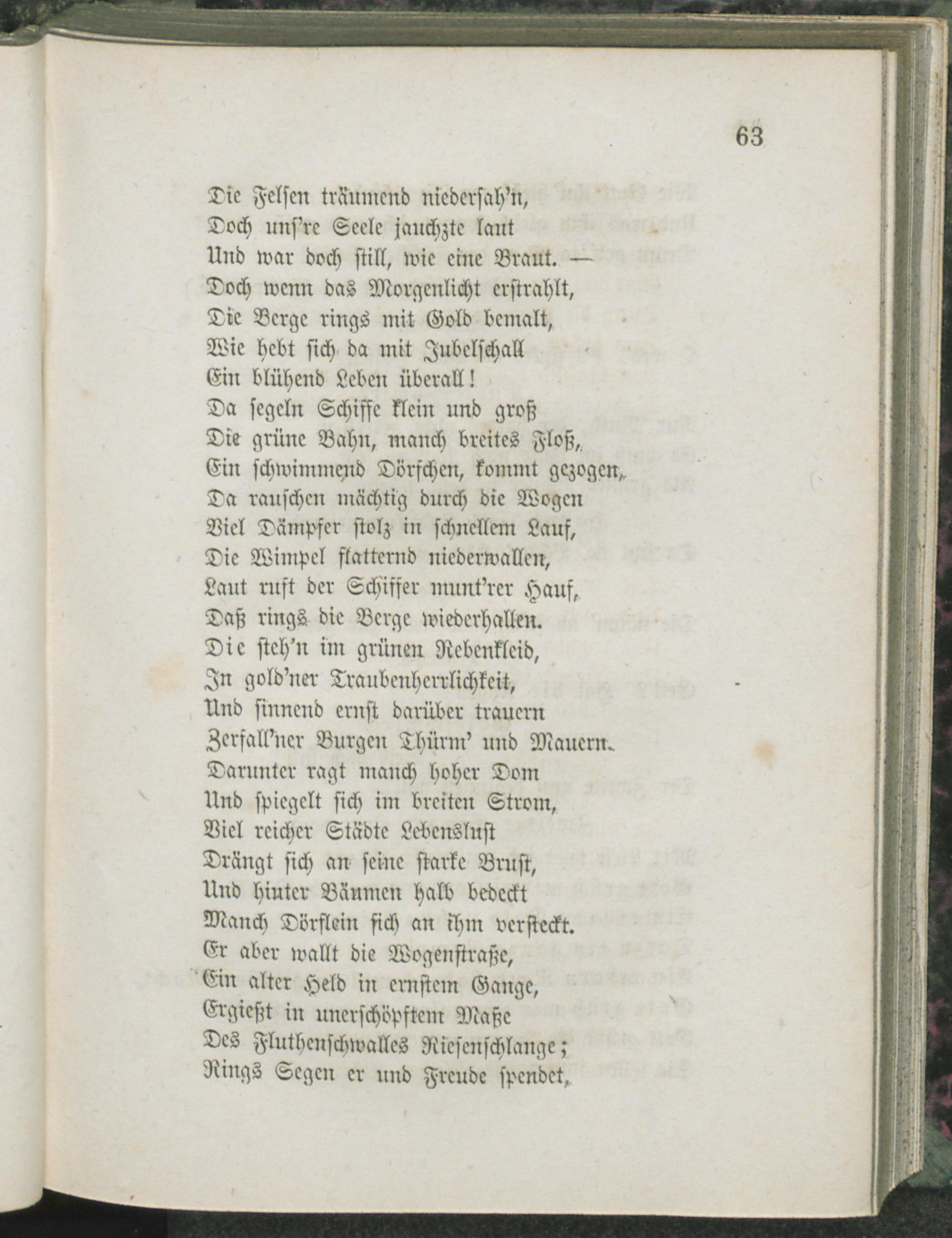 63

Die Felsen träumend niedersah'n,
Doch uns're Seele jauchzte laut
Und war doch still, wie eine Braut. —
Doch wenn das Morgenlicht erstrahlt,
Die Berge rings mit Gold bemalt,
Wie hebt sich da mit Jubelschall
Ein blühend Leben überall!
Da segeln Schiffe klein und groß
Die grüne Bahn, manch breites Floß,
Ein schwimmend Dörfchen, kommt gezogen,
Da rauschen mächtig durch die Wogen
Viel Dämpfer stolz in schnellem Lauf,
Die Wimpel flatternd niederwallen,
Laut ruft der Schiffer munt'rer Hauf,
Daß rings die Berge wiederhallen.
Die steh'n im grünen Rebenkleid,
In gold'ner Traubenherrlichkeit,
Und sinnend ernst darüber trauern
Zerfall'ner Burgen Thürm' und Mauern.
Darunter ragt manch hoher Dom
Und spiegelt sich im breiten Strom,
Viel reicher Städte Lebenslust
Drängt sich an seine starke Brust,
Und hinter Bäumen halb bedeckt
Manch Dörflein sich an ihm versteckt.
Er aber wallt die Wogenstraße,
Ein alter Held in ernstem Gange,
Ergießt in unerschöpftem Maße
Des Fluthenschwalles Riesenschlange;
Rings Segen er und Freude spendet,